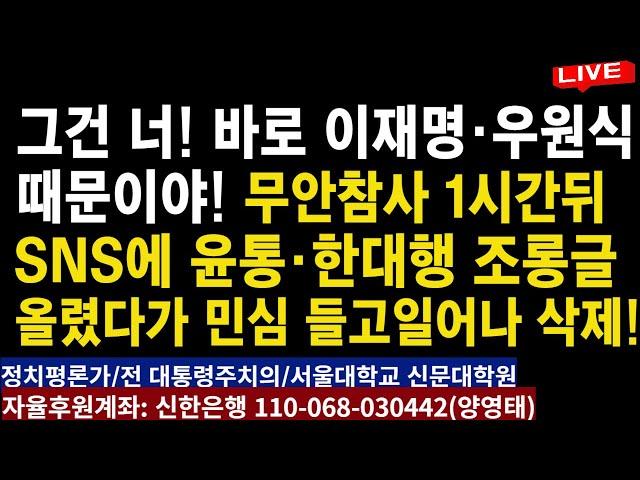 LIVE

그건 너! 바로 이재명·우원식 때문이야! 무안참사 1시간뒤 SNS에 윤통·한대행 조롱글 올렸다가 민심 들고일어나 삭제!

정치평론가/전 대통령주치의/서울대학교 신문대학원
자율후원계좌: 신한은행 110-068-030442(양영태)